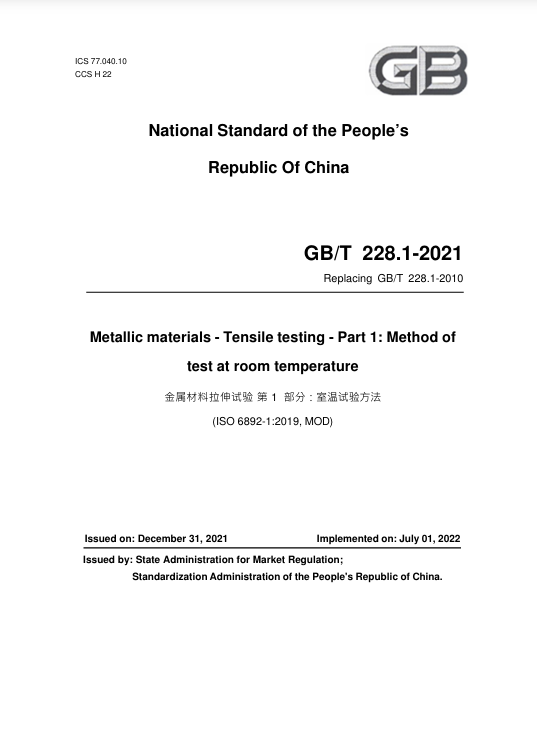 ICS 77.040.10
CCS H 22

GB

National Standard of the People's

Republic Of China

GB/T 228.1-2021

Replacing GB/T 228.1-2010

Metallic materials - Tensile testing - Part 1: Method of test at room temperature

金属材料拉伸试验 第 1 部分：室温试验方法

(ISO 6892-1:2019, MOD)

Issued on: December 31, 2021

Implemented on: July 01, 2022

Issued by: State Administration for Market Regulation;
Standardization Administration of the People's Republic of China.